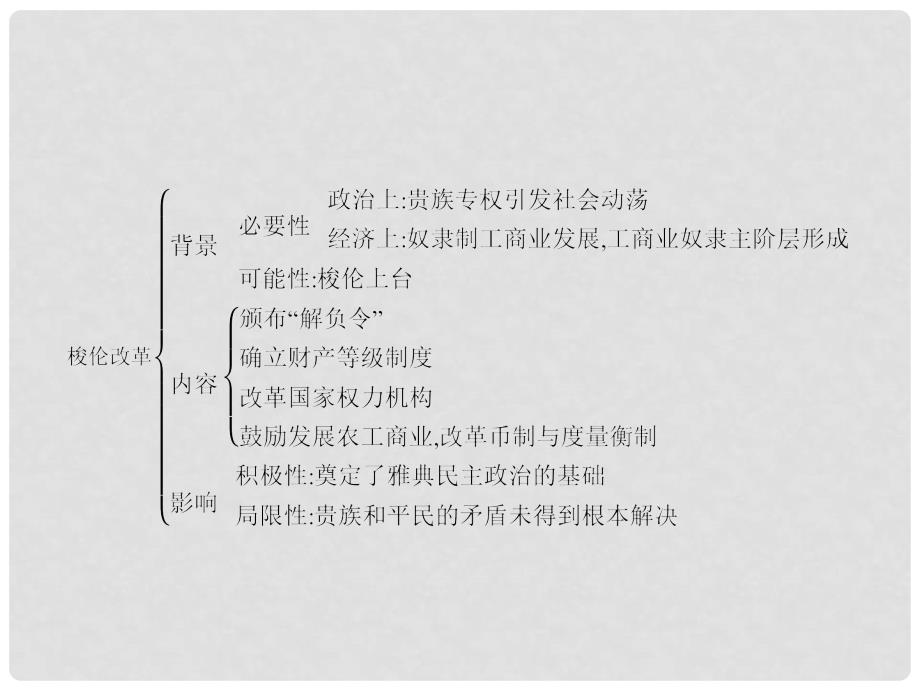 梭伦改革

背景
必要性
政治上:贵族专权引发社会动荡
经济上:奴隶制工商业发展,工商业奴隶主阶层形成
可能性:梭伦上台

内容
颁布“解负令”
确立财产等级制度
改革国家权力机构
鼓励发展农工商业,改革币制与度量衡制

影响
积极性:奠定了雅典民主政治的基础
局限性:贵族和平民的矛盾未得到根本解决